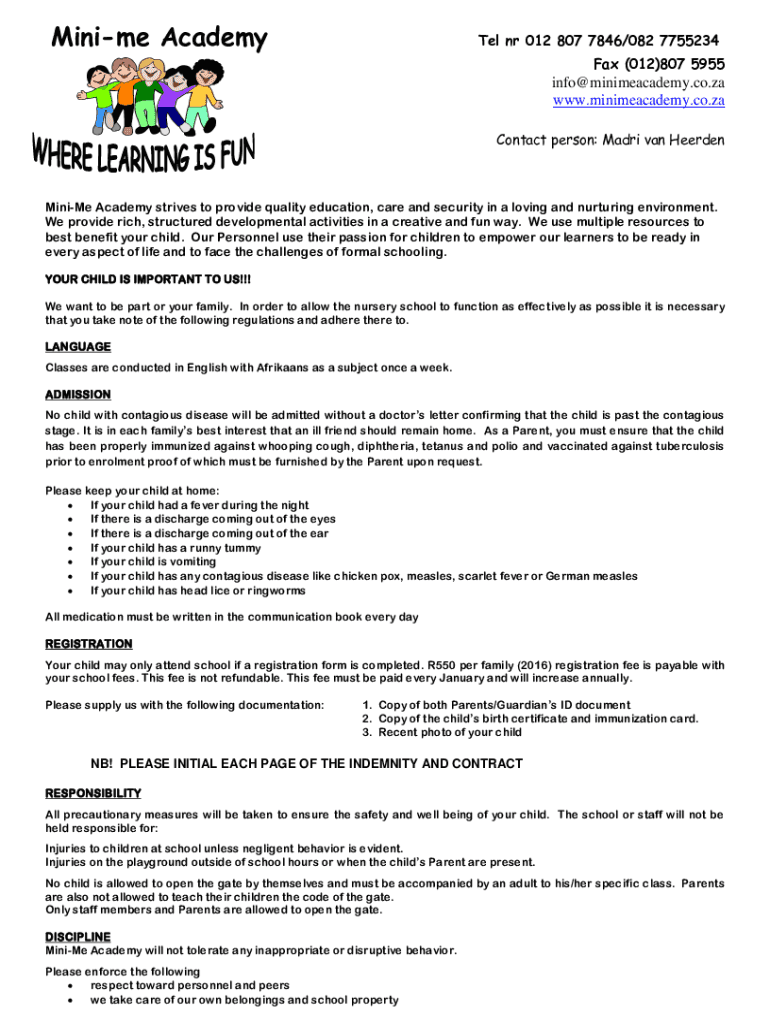 Mini-me Academy

WHERE LEARNING IS FUN

Tel nr 012 807 7846/082 7755234
Fax (012)807 5955
info@minimeacademy.co.za
www.minimeacademy.co.za

Contact person: Madri van Heerden

Mini-Me Academy strives to provide quality education, care and security in a loving and nurturing environment. We provide rich, structured developmental activities in a creative and fun way. We use multiple resources to best benefit your child. Our Personnel use their passion for children to empower our learners to be ready in every aspect of life and to face the challenges of formal schooling.

YOUR CHILD IS IMPORTANT TO US!!!

We want to be part or your family. In order to allow the nursery school to function as effectively as possible it is necessary that you take note of the following regulations and adhere there to.

LANGUAGE

Classes are conducted in English with Afrikaans as a subject once a week.

ADMISSION

No child with contagious disease will be admitted without a doctor's letter confirming that the child is past the contagious stage. It is in each family's best interest that an ill friend should remain home. As a Parent, you must ensure that the child has been properly immunized against whooping cough, diphtheria, tetanus and polio and vaccinated against tuberculosis prior to enrolment proof of which must be furnished by the Parent upon request.

Please keep your child at home:
• If your child had a fever during the night
• If there is a discharge coming out of the eyes
• If there is a discharge coming out of the ear
• If your child has a runny tummy
• If your child is vomiting
• If your child has any contagious disease like chicken pox, measles, scarlet fever or German measles
• If your child has head lice or ringworms

All medication must be written in the communication book every day

REGISTRATION

Your child may only attend school if a registration form is completed. R550 per family (2016) registration fee is payable with your school fees. This fee is not refundable. This fee must be paid every January and will increase annually.

Please supply us with the following documentation:
1. Copy of both Parents/Guardian's ID document
2. Copy of the child's birth certificate and immunization card.
3. Recent photo of your child

NB! PLEASE INITIAL EACH PAGE OF THE INDEMNITY AND CONTRACT

RESPONSIBILITY

All precautionary measures will be taken to ensure the safety and well being of your child. The school or staff will not be held responsible for:

Injuries to children at school unless negligent behavior is evident.
Injuries on the playground outside of school hours or when the child's Parent are present.

No child is allowed to open the gate by themselves and must be accompanied by an adult to his/her specific class. Parents are also not allowed to teach their children the code of the gate.
Only staff members and Parents are allowed to open the gate.

DISCIPLINE

Mini-Me Academy will not tolerate any inappropriate or disruptive behavior.

Please enforce the following
• respect toward personnel and peers
• we take care of our own belongings and school property